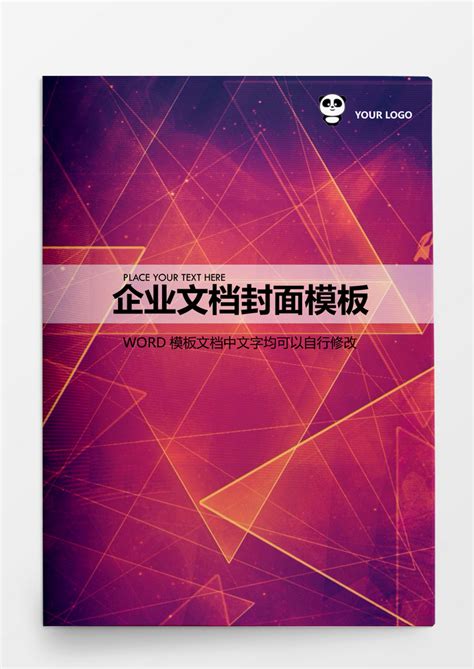 YOUR LOGO

PLACE YOUR TEXT HERE

企业文档封面模板

WORD 模板文档中文字均可以自行修改